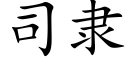 司隶